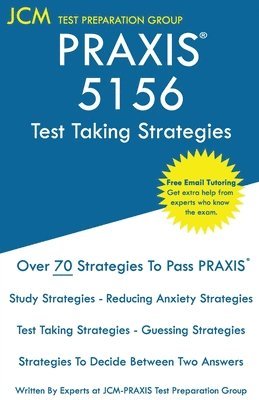 JCM TEST PREPARATION GROUP

PRAXIS®
5156
Test Taking Strategies

Free Email Tutoring
Get extra help from experts who know the exam.

Over 70 Strategies To Pass PRAXIS®

Study Strategies - Reducing Anxiety Strategies

Test Taking Strategies - Guessing Strategies

Strategies To Decide Between Two Answers

Written By Experts at JCM-PRAXIS Test Preparation Group